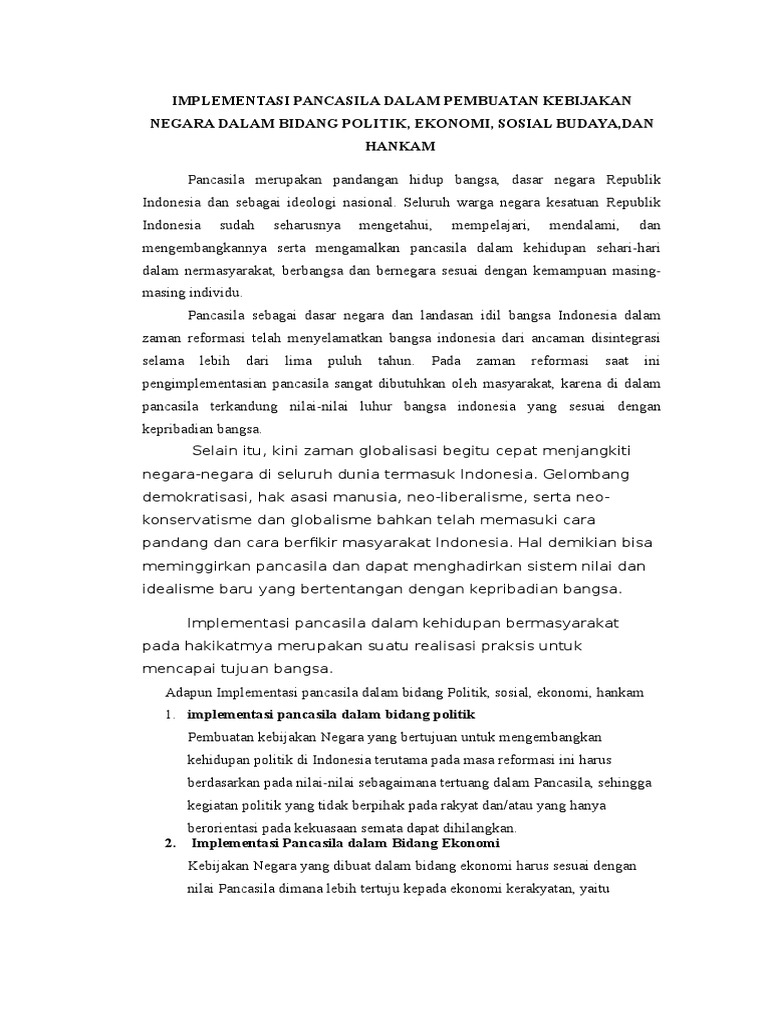 IMPLEMENTASI PANCASILA DALAM PEMBUATAN KEBIJAKAN NEGARA DALAM BIDANG POLITIK, EKONOMI, SOSIAL BUDAYA,DAN HANKAM

Pancasila merupakan pandangan hidup bangsa, dasar negara Republik Indonesia dan sebagai ideologi nasional. Seluruh warga negara kesatuan Republik Indonesia sudah seharusnya mengetahui, mempelajari, mendalami, dan mengembangkannya serta mengamalkan pancasila dalam kehidupan sehari-hari dalam nermasyarakat, berbangsa dan bernegara sesuai dengan kemampuan masing-masing individu.

Pancasila sebagai dasar negara dan landasan idil bangsa Indonesia dalam zaman reformasi telah menyelamatkan bangsa indonesia dari ancaman disintegrasi selama lebih dari lima puluh tahun. Pada zaman reformasi saat ini pengimplementasian pancasila sangat dibutuhkan oleh masyarakat, karena di dalam pancasila terkandung nilai-nilai luhur bangsa indonesia yang sesuai dengan kepribadian bangsa.

Selain itu, kini zaman globalisasi begitu cepat menjangkiti negara-negara di seluruh dunia termasuk Indonesia. Gelombang demokratisasi, hak asasi manusia, neo-liberalisme, serta neo-konservatisme dan globalisme bahkan telah memasuki cara pandang dan cara berfikir masyarakat Indonesia. Hal demikian bisa meminggirkan pancasila dan dapat menghadirkan sistem nilai dan idealisme baru yang bertentangan dengan kepribadian bangsa.

Implementasi pancasila dalam kehidupan bermasyarakat pada hakikatmya merupakan suatu realisasi praksis untuk mencapai tujuan bangsa.

Adapun Implementasi pancasila dalam bidang Politik, sosial, ekonomi, hankam

1. implementasi pancasila dalam bidang politik

Pembuatan kebijakan Negara yang bertujuan untuk mengembangkan kehidupan politik di Indonesia terutama pada masa reformasi ini harus berdasarkan pada nilai-nilai sebagaimana tertuang dalam Pancasila, sehingga kegiatan politik yang tidak berpihak pada rakyat dan/atau yang hanya berorientasi pada kekuasaan semata dapat dihilangkan.

2. Implementasi Pancasila dalam Bidang Ekonomi

Kebijakan Negara yang dibuat dalam bidang ekonomi harus sesuai dengan nilai Pancasila dimana lebih tertuju kepada ekonomi kerakyatan, yaitu